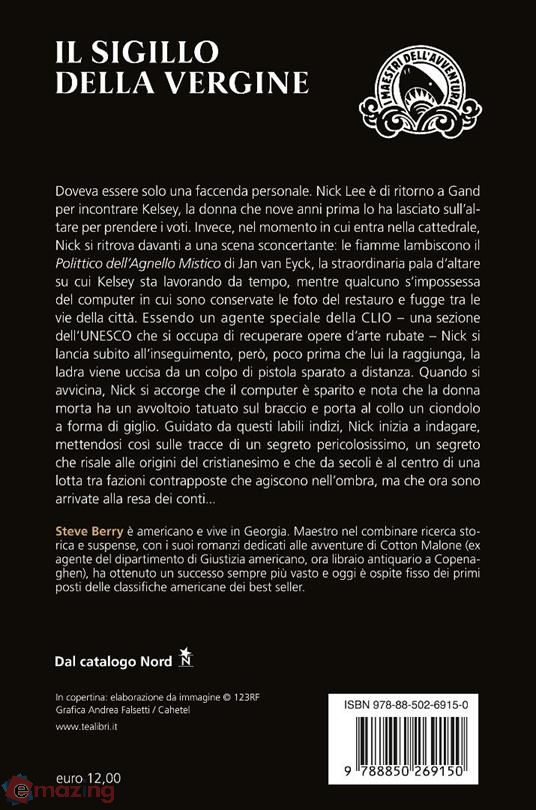 IL SIGILLO
DELLA VERGINE

MAESTRI DELL'AVVENTURA

Doveva essere solo una faccenda personale. Nick Lee è di ritorno a Gand per incontrare Kelsey, la donna che nove anni prima lo ha lasciato sull'altare per prendere i voti. Invece, nel momento in cui entra nella cattedrale, Nick si ritrova davanti a una scena sconcertante: le fiamme lambiscono il Polittico dell'Agnello Mistico di Jan van Eyck, la straordinaria pala d'altare su cui Kelsey sta lavorando da tempo, mentre qualcuno s'impossessa del computer in cui sono conservate le foto del restauro e fugge tra le vie della città. Essendo un agente speciale della CLIO – una sezione dell'UNESCO che si occupa di recuperare opere d'arte rubate – Nick si lancia subito all'inseguimento, però, poco prima che lui la raggiunga, la ladra viene uccisa da un colpo di pistola sparato a distanza. Quando si avvicina, Nick si accorge che il computer è sparito e nota che la donna morta ha un avvoltoio tatuato sul braccio e porta al collo un ciondolo a forma di giglio. Guidato da questi labili indizi, Nick inizia a indagare, mettendosi così sulle tracce di un segreto pericolosissimo, un segreto che risale alle origini del cristianesimo e che da secoli è al centro di una lotta tra fazioni contrapposte che agiscono nell'ombra, ma che ora sono arrivate alla resa dei conti...

Steve Berry è americano e vive in Georgia. Maestro nel combinare ricerca storica e suspense, con i suoi romanzi dedicati alle avventure di Cotton Malone (ex agente del dipartimento di Giustizia americano, ora libraio antiquario a Copenaghen), ha ottenuto un successo sempre più vasto e oggi è ospite fisso dei primi posti delle classifiche americane dei best seller.

Dal catalogo Nord N

In copertina: elaborazione da immagine © 123RF
Grafica Andrea Falsetti / Cahetel

www.tealibri.it

euro 12,00

ISBN 978-88-502-6915-0

9 788850 269150

emazing